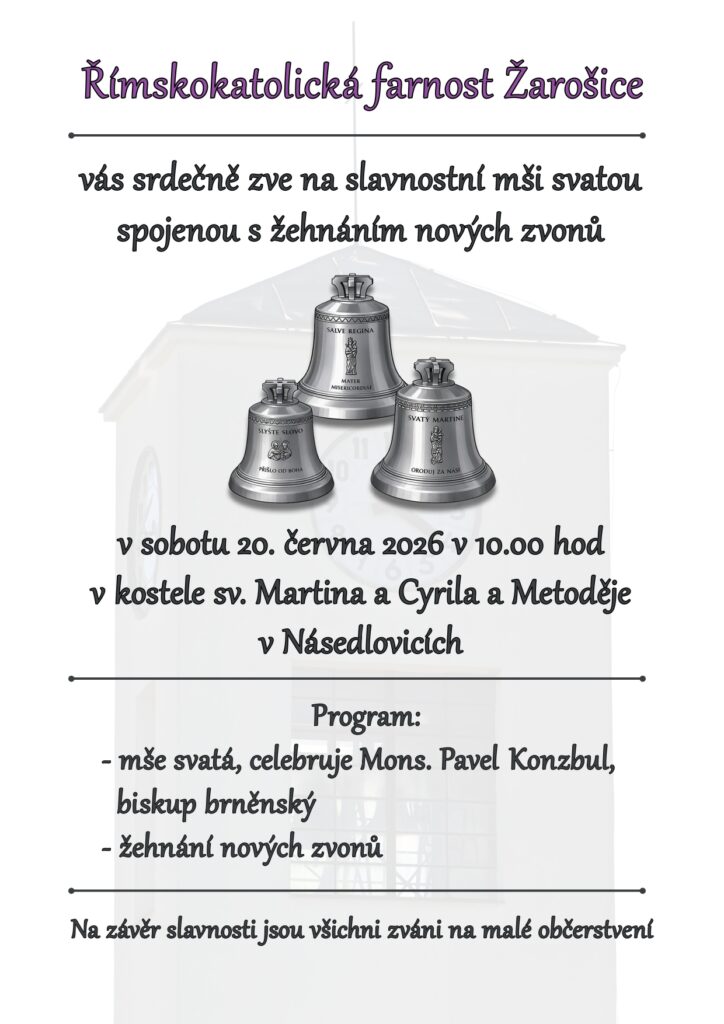 Římskokatolická farnost Žarošice

vás srdečně zve na slavnostní mši svatou spojenou s žehnáním nových zvonů

SALVE REGINA
MATER MISERICORDIAE

SLYŠTE SLOVO
PŘIŠLO OD BOHA

SVATÝ MARTINE
ORODUJ ZA NÁS

v sobotu 20. června 2026 v 10.00 hod
v kostele sv. Martina a Cyrila a Metoděje
v Násedlovicích

Program:
- mše svatá, celebruje Mons. Pavel Konzbul, biskup brněnský
- žehnání nových zvonů

Na závěr slavnosti jsou všichni zváni na malé občerstvení